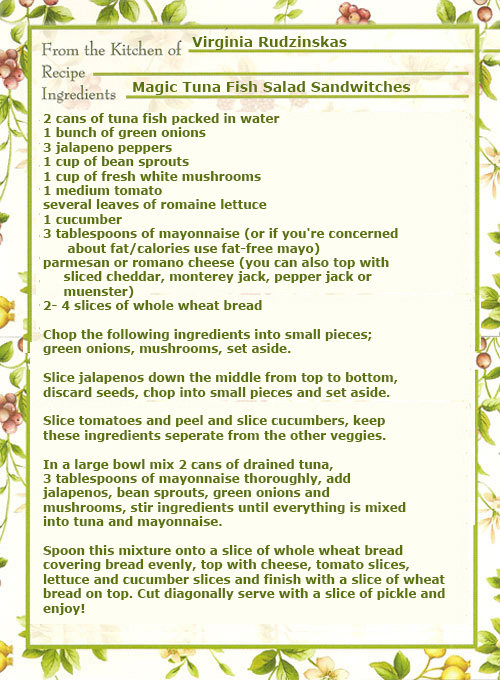 From the Kitchen of Virginia Rudzinskas
Recipe
Ingredients Magic Tuna Fish Salad Sandwitches

2 cans of tuna fish packed in water
1 bunch of green onions
3 jalapeno peppers
1 cup of bean sprouts
1 cup of fresh white mushrooms
1 medium tomato
several leaves of romaine lettuce
1 cucumber
3 tablespoons of mayonnaise (or if you're concerned about fat/calories use fat-free mayo)
parmesan or romano cheese (you can also top with sliced cheddar, monterey jack, pepper jack or muenster)
2- 4 slices of whole wheat bread

Chop the following ingredients into small pieces; green onions, mushrooms, set aside.

Slice jalapenos down the middle from top to bottom, discard seeds, chop into small pieces and set aside.

Slice tomatoes and peel and slice cucumbers, keep these ingredients seperate from the other veggies.

In a large bowl mix 2 cans of drained tuna, 3 tablespoons of mayonnaise thoroughly, add jalapenos, bean sprouts, green onions and mushrooms, stir ingredients until everything is mixed into tuna and mayonnaise.

Spoon this mixture onto a slice of whole wheat bread covering bread evenly, top with cheese, tomato slices, lettuce and cucumber slices and finish with a slice of wheat bread on top. Cut diagonally serve with a slice of pickle and enjoy!